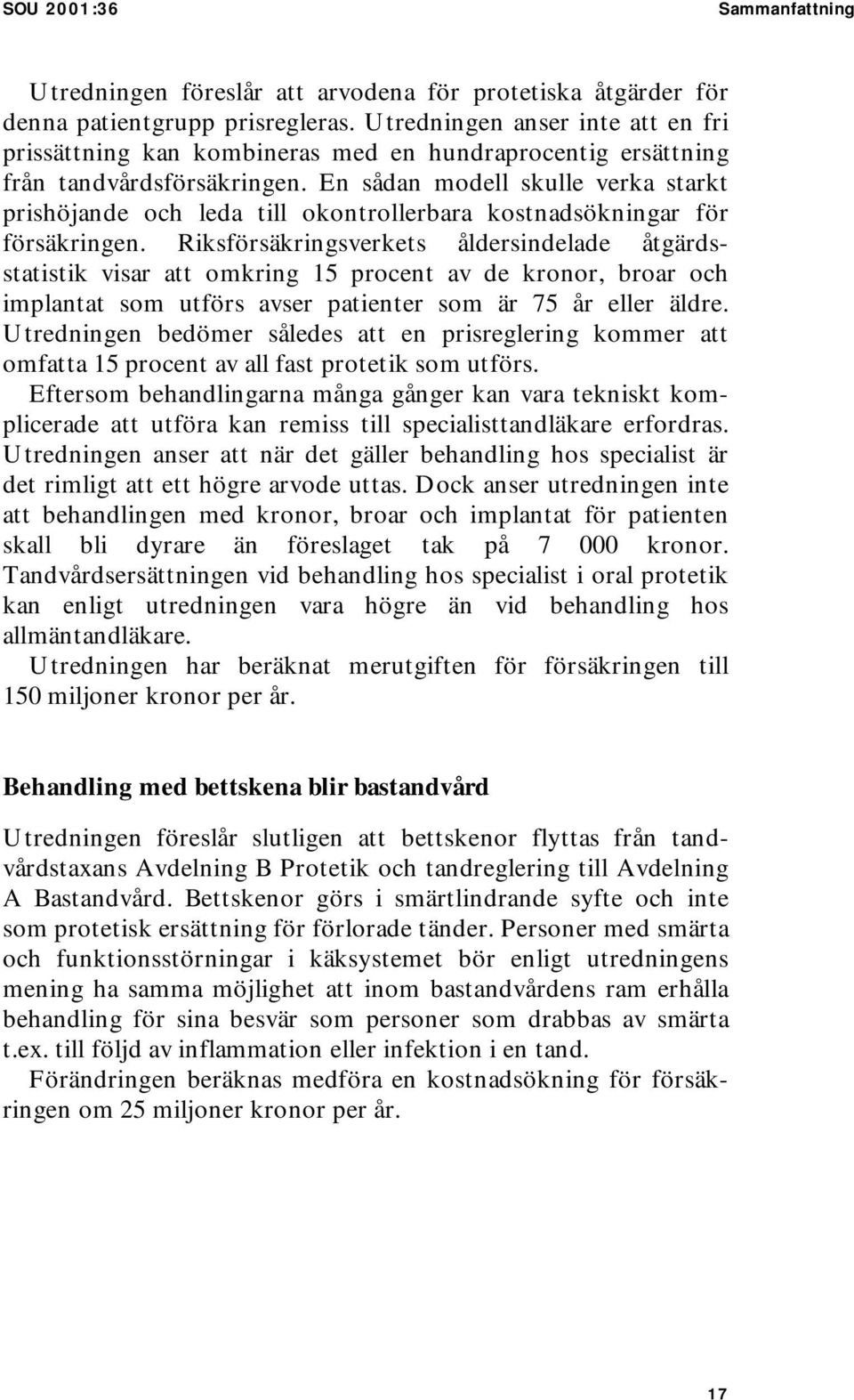 SOU 2001:36 Sammanfattning

Utredningen föreslår att arvodena för protetiska åtgärder för denna patientgrupp prisregleras. Utredningen anser inte att en fri prissättning kan kombineras med en hundraprocentig ersättning från tandvårdsförsäkringen. En sådan modell skulle verka starkt prishöjande och leda till okontrollerbara kostnadsökningar för försäkringen. Riksförsäkringsverkets åldersindelade åtgärdsstatistik visar att omkring 15 procent av de kronor, broar och implantat som utförs avser patienter som är 75 år eller äldre. Utredningen bedömer således att en prisreglering kommer att omfatta 15 procent av all fast protetik som utförs.

Eftersom behandlingarna många gånger kan vara tekniskt komplicerade att utföra kan remiss till specialisttandläkare erfordras. Utredningen anser att när det gäller behandling hos specialist är det rimligt att ett högre arvode uttas. Dock anser utredningen inte att behandlingen med kronor, broar och implantat för patienten skall bli dyrare än föreslaget tak på 7 000 kronor. Tandvårdsersättningen vid behandling hos specialist i oral protetik kan enligt utredningen vara högre än vid behandling hos allmäntandläkare.

Utredningen har beräknat merutgiften för försäkringen till 150 miljoner kronor per år.

Behandling med bettskena blir bastandvård

Utredningen föreslår slutligen att bettskenor flyttas från tandvårdstaxans Avdelning B Protetik och tandreglering till Avdelning A Bastandvård. Bettskenor görs i smärtlindrande syfte och inte som protetisk ersättning för förlorade tänder. Personer med smärta och funktionsstörningar i käksystemet bör enligt utredningens mening ha samma möjlighet att inom bastandvårdens ram erhålla behandling för sina besvär som personer som drabbas av smärta t.ex. till följd av inflammation eller infektion i en tand.

Förändringen beräknas medföra en kostnadsökning för försäkringen om 25 miljoner kronor per år.

17